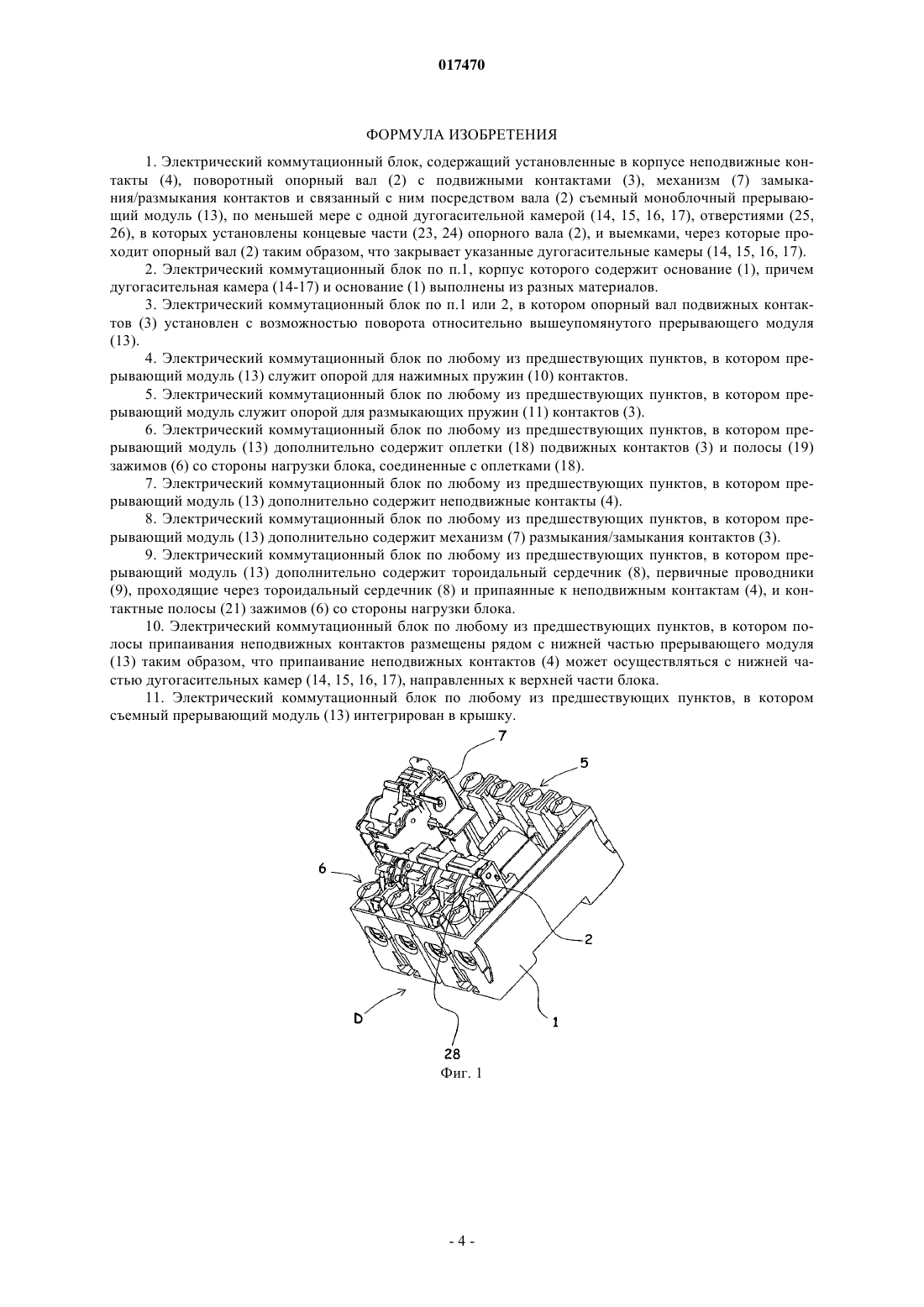 017470

ФОРМУЛА ИЗОБРЕТЕНИЯ

1. Электрический коммутационный блок, содержащий установленные в корпусе неподвижные контакты (4), поворотный опорный вал (2) с подвижными контактами (3), механизм (7) замыкания/размыкания контактов и связанный с ним посредством вала (2) съемный моноблочный прерывающий модуль (13), по меньшей мере с одной дугогасительной камерой (14, 15, 16, 17), отверстиями (25, 26), в которых установлены концевые части (23, 24) опорного вала (2), и выемками, через которые проходит опорный вал (2) таким образом, что закрывает указанные дугогасительные камеры (14, 15, 16, 17).

2. Электрический коммутационный блок по п.1, корпус которого содержит основание (1), причем дугогасительная камера (14-17) и основание (1) выполнены из разных материалов.

3. Электрический коммутационный блок по п.1 или 2, в котором опорный вал подвижных контактов (3) установлен с возможностью поворота относительно вышеупомянутого прерывающего модуля (13).

4. Электрический коммутационный блок по любому из предшествующих пунктов, в котором прерывающий модуль (13) служит опорой для нажимных пружин (10) контактов.

5. Электрический коммутационный блок по любому из предшествующих пунктов, в котором прерывающий модуль служит опорой для размыкающих пружин (11) контактов (3).

6. Электрический коммутационный блок по любому из предшествующих пунктов, в котором прерывающий модуль (13) дополнительно содержит оплетки (18) подвижных контактов (3) и полосы (19) зажимов (6) со стороны нагрузки блока, соединенные с оплетками (18).

7. Электрический коммутационный блок по любому из предшествующих пунктов, в котором прерывающий модуль (13) дополнительно содержит неподвижные контакты (4).

8. Электрический коммутационный блок по любому из предшествующих пунктов, в котором прерывающий модуль (13) дополнительно содержит механизм (7) размыкания/замыкания контактов (3).

9. Электрический коммутационный блок по любому из предшествующих пунктов, в котором прерывающий модуль (13) дополнительно содержит тороидальный сердечник (8), первичные проводники (9), проходящие через тороидальный сердечник (8) и припаянные к неподвижным контактам (4), и контактные полосы (21) зажимов (6) со стороны нагрузки блока.

10. Электрический коммутационный блок по любому из предшествующих пунктов, в котором полосы припаивания неподвижных контактов размещены рядом с нижней частью прерывающего модуля (13) таким образом, что припаивание неподвижных контактов (4) может осуществляться с нижней частью дугогасительных камер (14, 15, 16, 17), направленных к верхней части блока.

11. Электрический коммутационный блок по любому из предшествующих пунктов, в котором съемный прерывающий модуль (13) интегрирован в крышку.

7
5
6
2
D
1
28
Фиг. 1

- 4 -